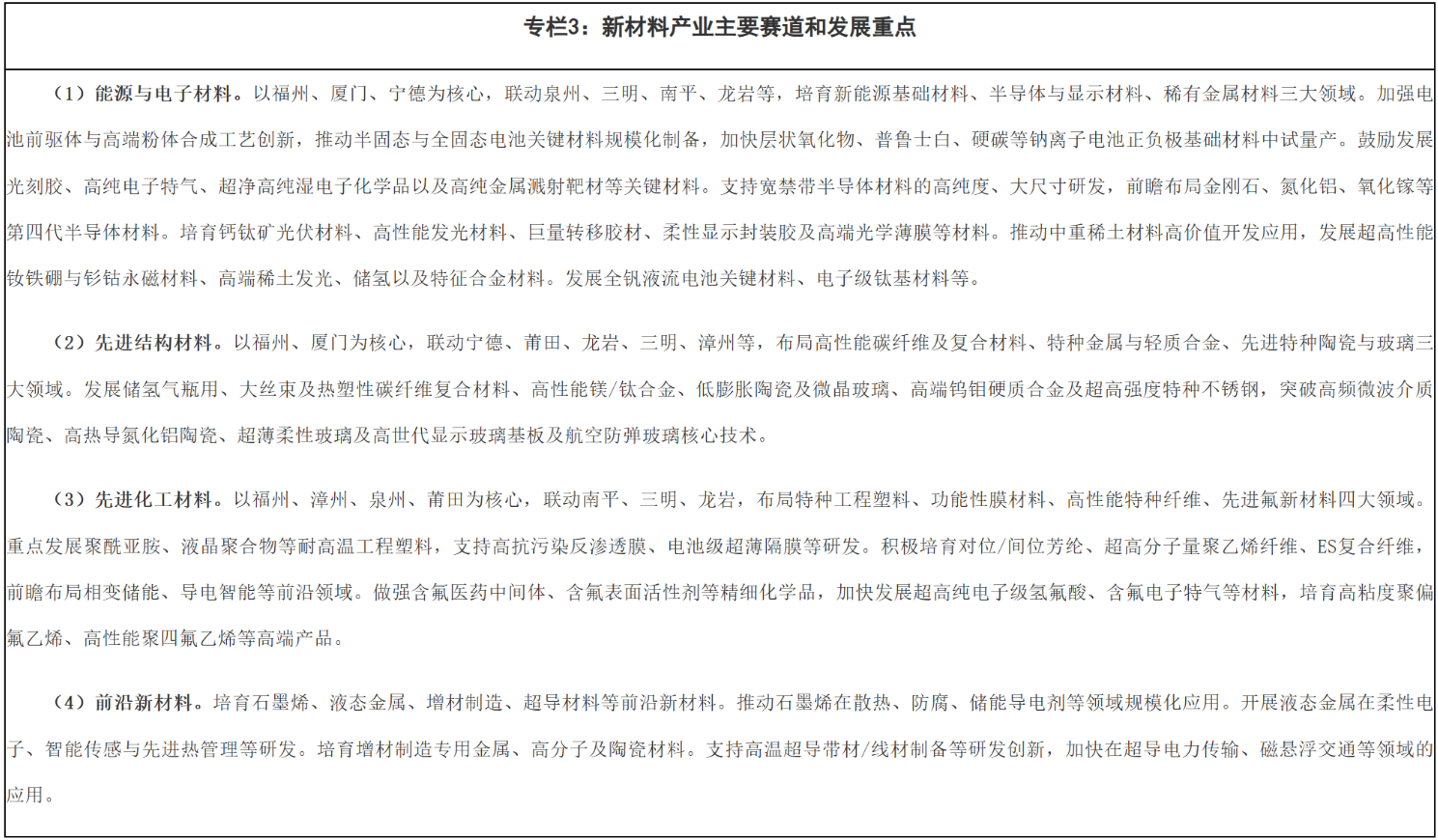 专栏3：新材料产业主要赛道和发展重点

（1）能源与电子材料。以福州、厦门、宁德为核心，联动泉州、三明、南平、龙岩等，培育新能源基础材料、半导体与显示材料、稀有金属材料三大领域。加强电池前驱体与高端粉体合成工艺创新，推动半固态与全固态电池关键材料规模化制备，加快层状氧化物、普鲁士白、硬碳等钠离子电池正负极基础材料中试量产。鼓励发展光刻胶、高纯电子特气、超净高纯湿电子化学品以及高纯金属溅射靶材等关键材料。支持宽禁带半导体材料的高纯度、大尺寸研发，前瞻布局金刚石、氮化铝、氧化镓等第四代半导体材料。培育钙钛矿光伏材料、高性能发光材料、巨量转移胶材、柔性显示封装胶及高端光学薄膜等材料。推动中重稀土材料高价值开发应用，发展超高性能钕铁硼与钐钴永磁材料、高端稀土发光、储氢以及特征合金材料。发展全钒液流电池关键材料、电子级钛基材料等。

（2）先进结构材料。以福州、厦门为核心，联动宁德、莆田、龙岩、三明、漳州等，布局高性能碳纤维及复合材料、特种金属与轻质合金、先进特种陶瓷与玻璃三大领域。发展储氢气瓶用、大丝束及热塑性碳纤维复合材料、高性能镁/钛合金、低膨胀陶瓷及微晶玻璃、高端钨钼硬质合金及超高强度特种不锈钢，突破高频微波介质陶瓷、高热导氮化铝陶瓷、超薄柔性玻璃及高世代显示玻璃基板及航空防弹玻璃核心技术。

（3）先进化工材料。以福州、漳州、泉州、莆田为核心，联动南平、三明、龙岩，布局特种工程塑料、功能性膜材料、高性能特种纤维、先进氟新材料四大领域。重点发展聚酰亚胺、液晶聚合物等耐高温工程塑料，支持高抗污染反渗透膜、电池级超薄隔膜等研发。积极培育对位/间位芳纶、超高分子量聚乙烯纤维、ES复合纤维，前瞻布局相变储能、导电智能等前沿领域。做强含氟医药中间体、含氟表面活性剂等精细化学品，加快发展超高纯电子级氢氟酸、含氟电子特气等材料，培育高粘度聚偏氟乙烯、高性能聚四氟乙烯等高端产品。

（4）前沿新材料。培育石墨烯、液态金属、增材制造、超导材料等前沿新材料。推动石墨烯在散热、防腐、储能导电剂等领域规模化应用。开展液态金属在柔性电子、智能传感与先进热管理等研发。培育增材制造专用金属、高分子及陶瓷材料。支持高温超导带材/线材制备等研发创新，加快在超导电力传输、磁悬浮交通等领域的应用。